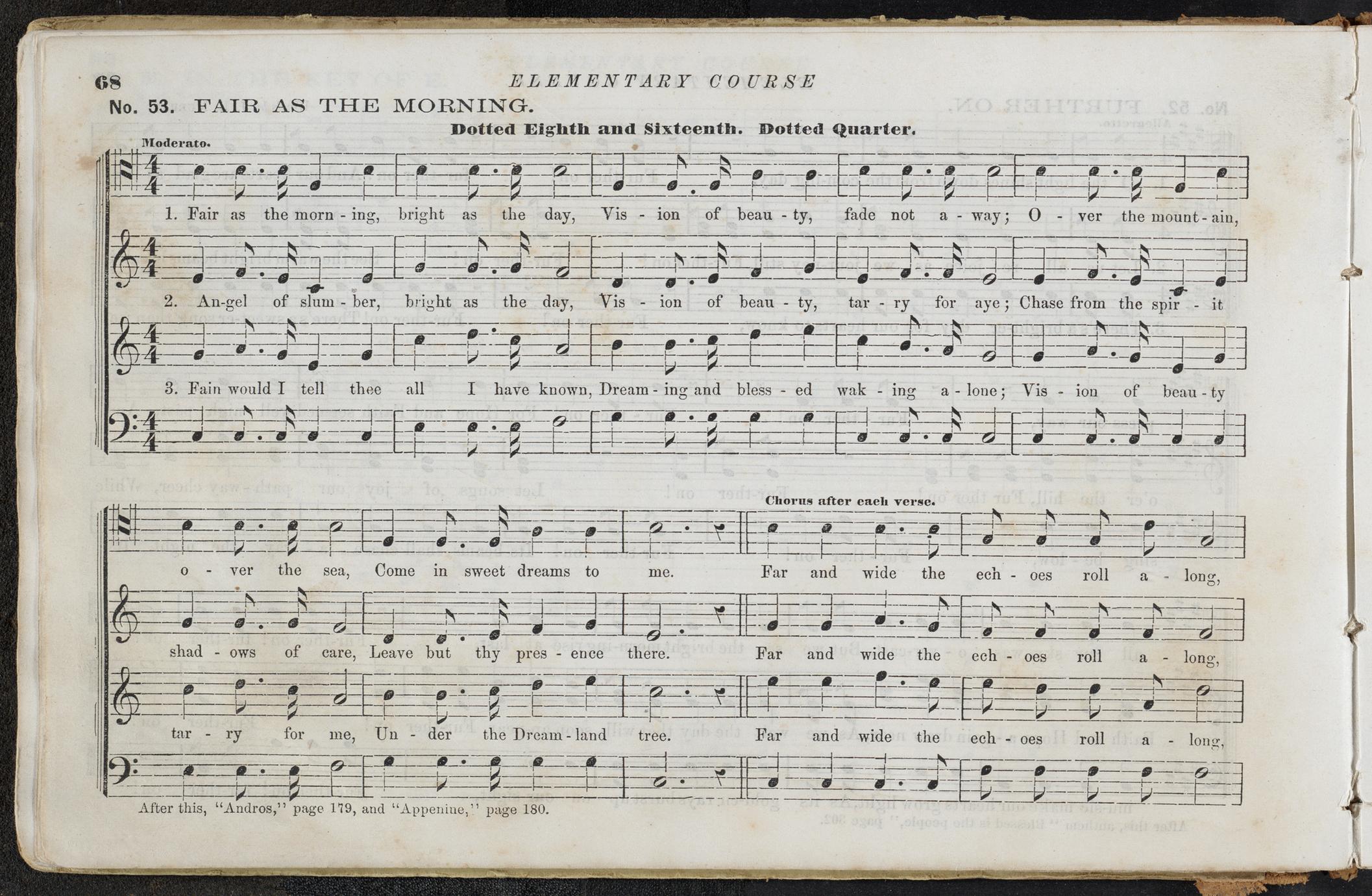 68 ELEMENTARY COURSE

No. 53. FAIR AS THE MORNING.

Dotted Eighth and Sixteenth. Dotted Quarter.

Moderato.

1. Fair as the morn - ing, bright as the day, Vis - ion of beau - ty, fade not a - way; O - ver the mount - ain,

2. An-gel of slum - ber, bright as the day, Vis - ion of beau - ty, tar - ry for aye; Chase from the spir - it

3. Fain would I tell thee all I have known, Dream - ing and bless - ed wak - ing a - lone; Vis - ion of beau - ty

Chorus after each verse.

o - ver the sea, Come in sweet dreams to me. Far and wide the ech - oes roll a - long,

shad - ows of care, Leave but thy pres - ence there. Far and wide the ech - oes roll a - long,

tar - ry for me, Un - der the Dream - land tree. Far and wide the ech - oes roll a - long,

After this, "Andros," page 179, and "Appenine," page 180.